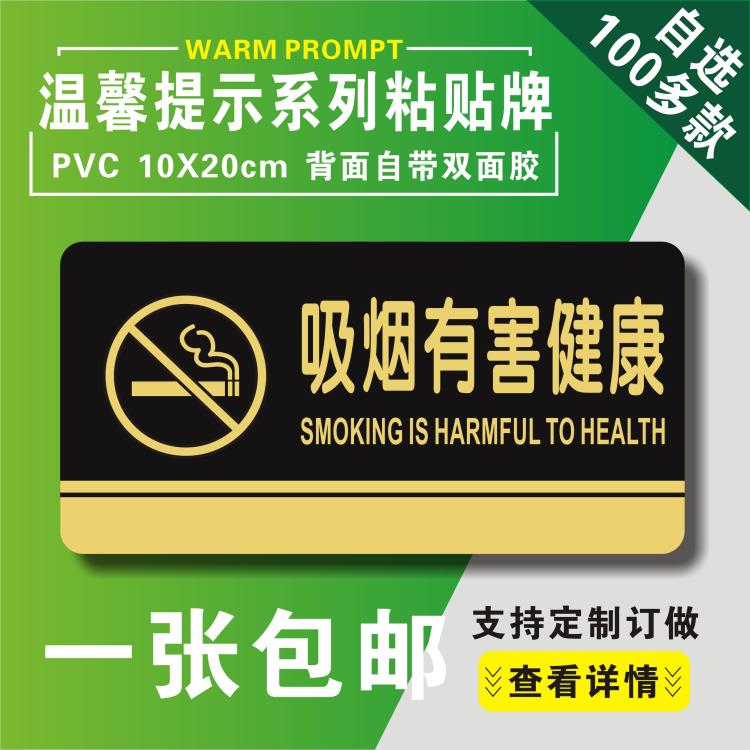 WARM PROMPT
温馨提示系列粘贴牌
PVC 10X20cm 背面自带双面胶

自选
100多款

吸烟有害健康
SMOKING IS HARMFUL TO HEALTH

一张包邮

支持定制订做
查看详情